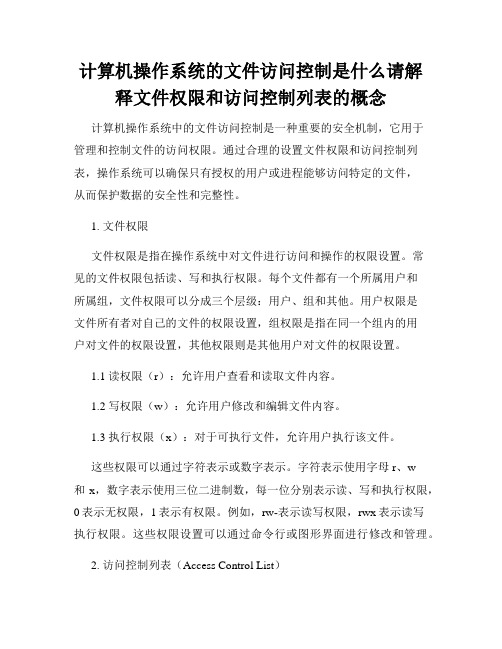 计算机操作系统的文件访问控制是什么请解释文件权限和访问控制列表的概念

计算机操作系统中的文件访问控制是一种重要的安全机制，它用于管理和控制文件的访问权限。通过合理的设置文件权限和访问控制列表，操作系统可以确保只有授权的用户或进程能够访问特定的文件，从而保护数据的安全性和完整性。

1. 文件权限

文件权限是指在操作系统中对文件进行访问和操作的权限设置。常见的文件权限包括读、写和执行权限。每个文件都有一个所属用户和所属组，文件权限可以分成三个层级：用户、组和其他。用户权限是文件所有者对自己的文件的权限设置，组权限是指在同一个组内的用户对文件的权限设置，其他权限则是其他用户对文件的权限设置。

1.1 读权限（r）：允许用户查看和读取文件内容。

1.2 写权限（w）：允许用户修改和编辑文件内容。

1.3 执行权限（x）：对于可执行文件，允许用户执行该文件。

这些权限可以通过字符表示或数字表示。字符表示使用字母 r、w 和 x，数字表示使用三位二进制数，每一位分别表示读、写和执行权限，0 表示无权限，1 表示有权限。例如，rw-表示读写权限，rwx 表示读写执行权限。这些权限设置可以通过命令行或图形界面进行修改和管理。

2. 访问控制列表（Access Control List）